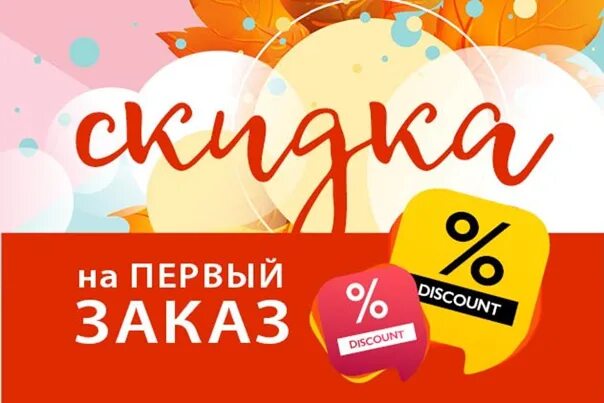 скидка

на ПЕРВЫЙ ЗАКАЗ

%
DISCOUNT

%
DISCOUNT